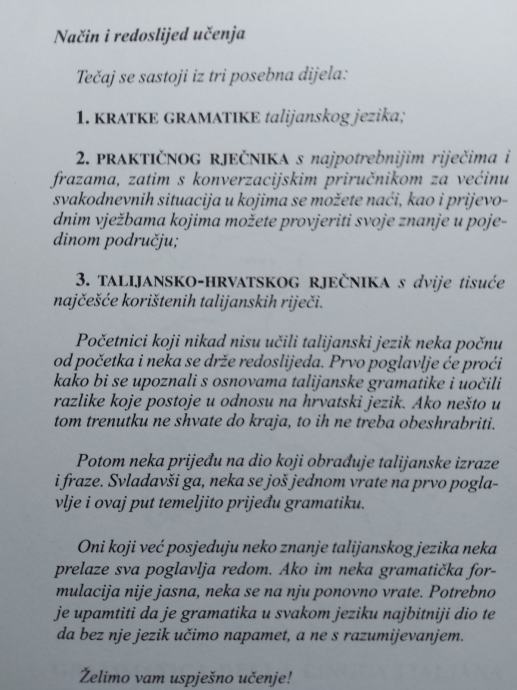 Način i redoslijed učenja

Tečaj se sastoji iz tri posebna dijela:

1. KRATKE GRAMATIKE talijanskog jezika;

2. PRAKTIČNOG RJEČNIKA s najpotrebnijim riječima i frazama, zatim s konverzacijskim priručnikom za većinu svakodnevnih situacija u kojima se možete naći, kao i prijevodnim vježbama kojima možete provjeriti svoje znanje u pojedinom području;

3. TALIJANSKO-HRVATSKOG RJEČNIKA s dvije tisuće najčešće korištenih talijanskih riječi.

Početnici koji nikad nisu učili talijanski jezik neka počnu od početka i neka se drže redoslijeda. Prvo poglavlje će proći kako bi se upoznali s osnovama talijanske gramatike i uočili razlike koje postoje u odnosu na hrvatski jezik. Ako nešto u tom trenutku ne shvate do kraja, to ih ne treba obeshrabriti.

Potom neka prijeđu na dio koji obrađuje talijanske izraze i fraze. Svladavši ga, neka se još jednom vrate na prvo poglavlje i ovaj put temeljito prijeđu gramatiku.

Oni koji već posjeduju neko znanje talijanskog jezika neka prelaze sva poglavlja redom. Ako im neka gramatička formulacija nije jasna, neka se na nju ponovno vrate. Potrebno je upamtiti da je gramatika u svakom jeziku najbitniji dio te da bez nje jezik učimo napamet, a ne s razumijevanjem.

Želimo vam uspješno učenje!